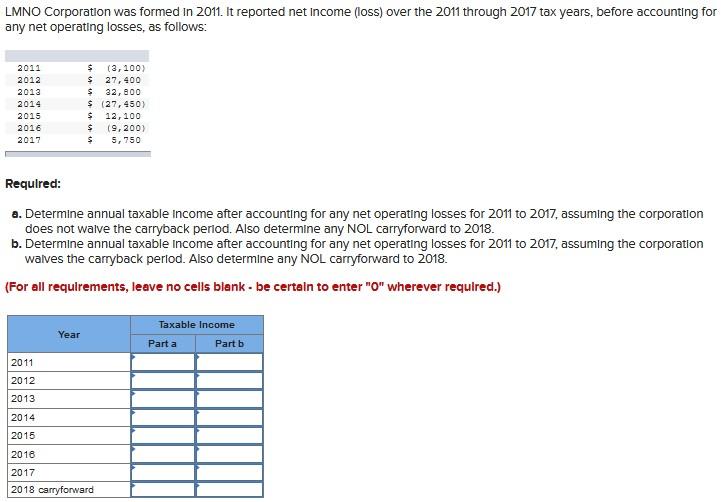 LMNO Corporation was formed in 2011. It reported net income (loss) over the 2011 through 2017 tax years, before accounting for any net operating losses, as follows:

| | |
|---|---|
| 2011 | \$ (3,100) |
| 2012 | \$ 27,400 |
| 2013 | \$ 32,800 |
| 2014 | \$ (27,450) |
| 2015 | \$ 12,100 |
| 2016 | \$ (9,200) |
| 2017 | \$ 5,750 |

Required:

a. Determine annual taxable income after accounting for any net operating losses for 2011 to 2017, assuming the corporation does not waive the carryback period. Also determine any NOL carryforward to 2018.
b. Determine annual taxable income after accounting for any net operating losses for 2011 to 2017, assuming the corporation waives the carryback period. Also determine any NOL carryforward to 2018.

(For all requirements, leave no cells blank - be certain to enter "0" wherever required.)

| Year | Taxable Income Part a | Taxable Income Part b |
|---|---|---|
| 2011 | | |
| 2012 | | |
| 2013 | | |
| 2014 | | |
| 2015 | | |
| 2016 | | |
| 2017 | | |
| 2018 carryforward | | |